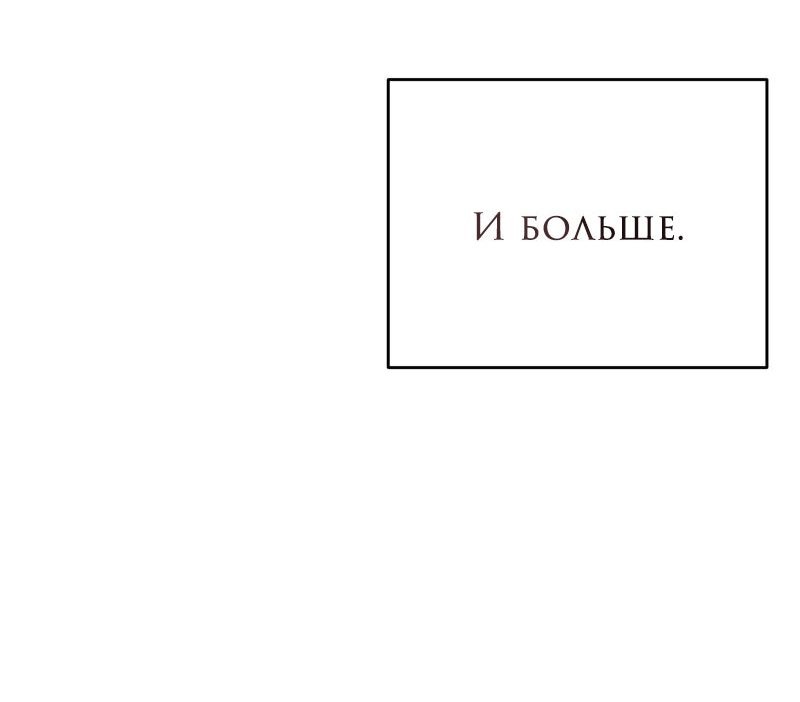 И больше.